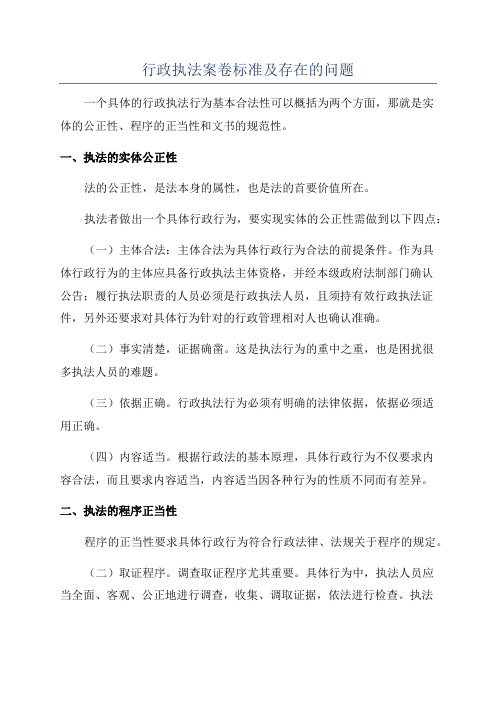 行政执法案卷标准及存在的问题

一个具体的行政执法行为基本合法性可以概括为两个方面，那就是实体的公正性、程序的正当性和文书的规范性。

一、执法的实体公正性

法的公正性，是法本身的属性，也是法的首要价值所在。

执法者做出一个具体行政行为，要实现实体的公正性需做到以下四点：

（一）主体合法：主体合法为具体行政行为合法的前提条件。作为具体行政行为的主体应具备行政执法主体资格，并经本级政府法制部门确认公告；履行执法职责的人员必须是行政执法人员，且须持有效行政执法证件，另外还要求对具体行为针对的行政管理相对人也确认准确。

（二）事实清楚，证据确凿。这是执法行为的重中之重，也是困扰很多执法人员的难题。

（三）依据正确。行政执法行为必须有明确的法律依据，依据必须适用正确。

（四）内容适当。根据行政法的基本原理，具体行政行为不仅要求内容合法，而且要求内容适当，内容适当因各种行为的性质不同而有差异。

二、执法的程序正当性

程序的正当性要求具体行政行为符合行政法律、法规关于程序的规定。

（二）取证程序。调查取证程序尤其重要。具体行为中，执法人员应当全面、客观、公正地进行调查，收集、调取证据，依法进行检查。执法